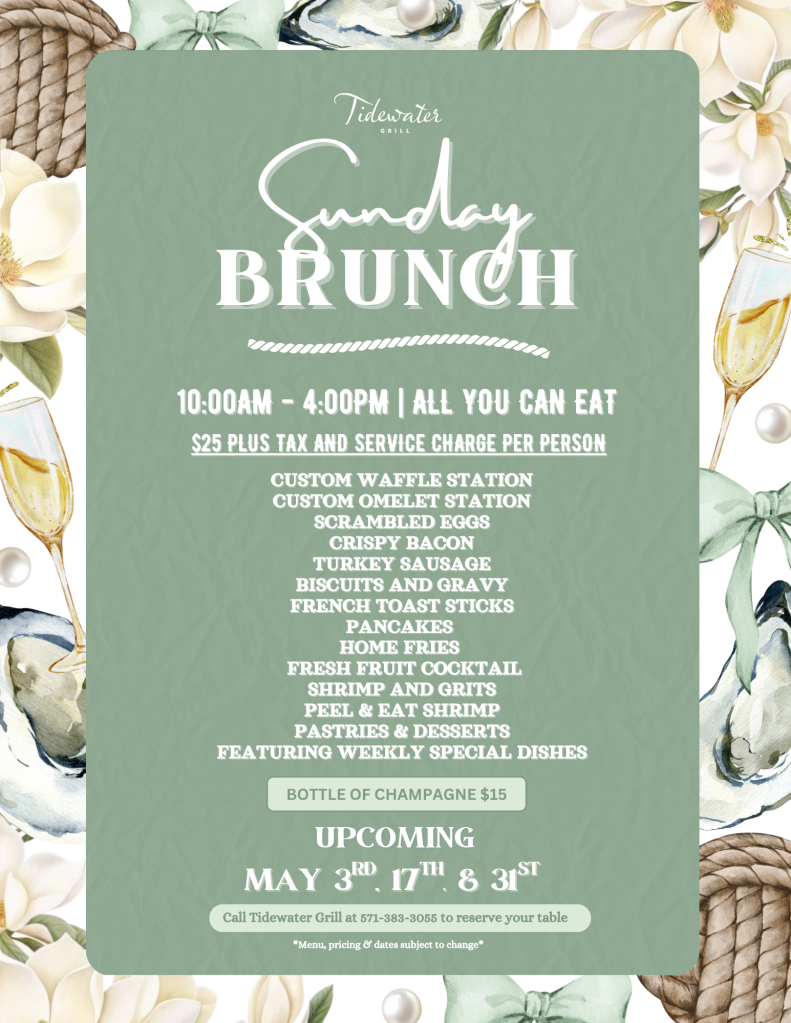 Tidewater
GRILL

Sunday
BRUNCH

10:00AM - 4:00PM | ALL YOU CAN EAT

$25 PLUS TAX AND SERVICE CHARGE PER PERSON

CUSTOM WAFFLE STATION
CUSTOM OMELET STATION
SCRAMBLED EGGS
CRISPY BACON
TURKEY SAUSAGE
BISCUITS AND GRAVY
FRENCH TOAST STICKS
PANCAKES
HOME FRIES
FRESH FRUIT COCKTAIL
SHRIMP AND GRITS
PEEL & EAT SHRIMP
PASTRIES & DESSERTS
FEATURING WEEKLY SPECIAL DISHES

BOTTLE OF CHAMPAGNE $15

UPCOMING
MAY 3RD, 17TH, & 31ST

Call Tidewater Grill at 571-383-3055 to reserve your table

*Menu, pricing & dates subject to change*